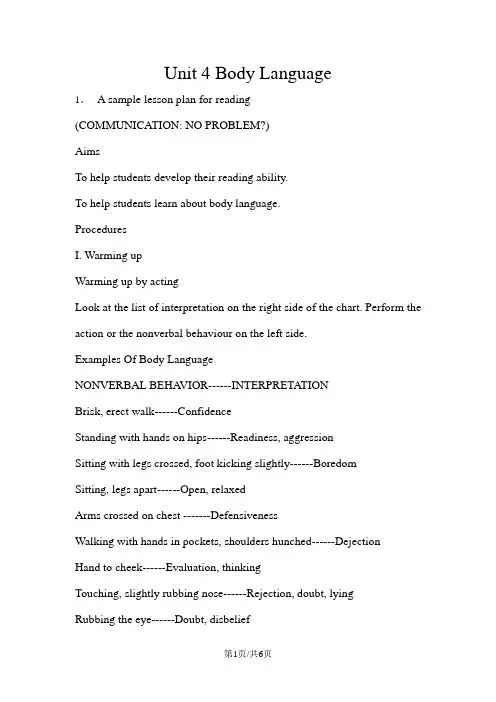 Unit 4 Body Language

1． A sample lesson plan for reading

(COMMUNICATION: NO PROBLEM?)

Aims

To help students develop their reading ability.

To help students learn about body language.

Procedures

I. Warming up

Warming up by acting

Look at the list of interpretation on the right side of the chart. Perform the action or the nonverbal behaviour on the left side.

Examples Of Body Language

NONVERBAL BEHAVIOR------INTERPRETATION

Brisk, erect walk------Confidence

Standing with hands on hips------Readiness, aggression

Sitting with legs crossed, foot kicking slightly------Boredom

Sitting, legs apart------Open, relaxed

Arms crossed on chest -------Defensiveness

Walking with hands in pockets, shoulders hunched------Dejection

Hand to cheek------Evaluation, thinking

Touching, slightly rubbing nose------Rejection, doubt, lying

Rubbing the eye------Doubt, disbelief

第1页/共6页